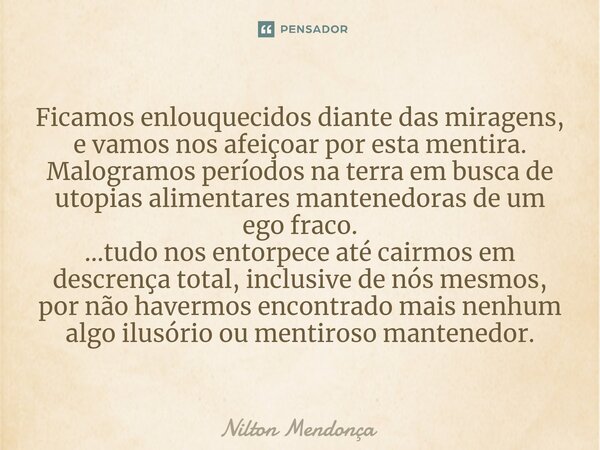 PENSADOR

Ficamos enlouquecidos diante das miragens, e vamos nos afeiçoar por esta mentira. Malogramos períodos na terra em busca de utopias alimentares mantenedoras de um ego fraco.
...tudo nos entorpece até cairmos em descrença total, inclusive de nós mesmos, por não havermos encontrado mais nenhum algo ilusório ou mentiroso mantenedor.

Nilton Mendonça